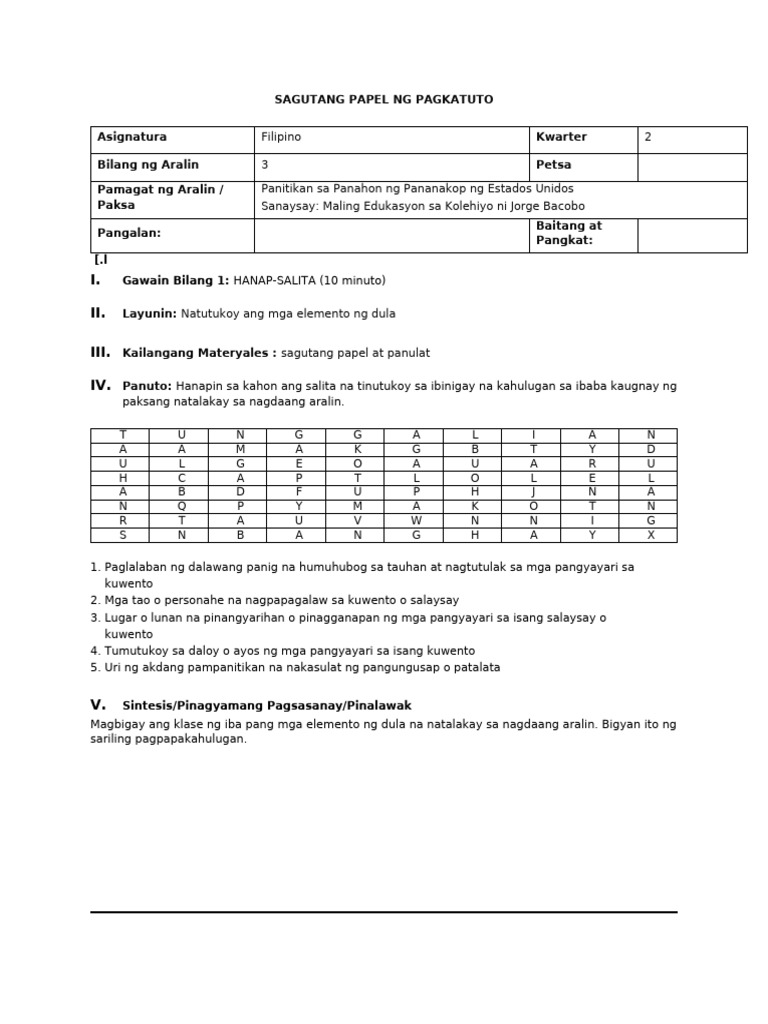 SAGUTANG PAPEL NG PAGKATUTO

| Asignatura | Filipino | Kwarter | 2 |
|---|---|---|---|
| Bilang ng Aralin | 3 | Petsa | |
| Pamagat ng Aralin / Paksa | Panitikan sa Panahon ng Pananakop ng Estados Unidos Sanaysay: Maling Edukasyon sa Kolehiyo ni Jorge Bacobo | | |
| Pangalan: | | Baitang at Pangkat: | |

[.I

I. Gawain Bilang 1: HANAP-SALITA (10 minuto)

II. Layunin: Natutukoy ang mga elemento ng dula

III. Kailangang Materyales : sagutang papel at panulat

IV. Panuto: Hanapin sa kahon ang salita na tinutukoy sa ibinigay na kahulugan sa ibaba kaugnay ng paksang natalakay sa nagdaang aralin.

| T | U | N | G | G | A | L | I | A | N |
|---|---|---|---|---|---|---|---|---|---|
| A | A | M | A | K | G | B | T | Y | D |
| U | L | G | E | O | A | U | A | R | U |
| H | C | A | P | T | L | O | L | E | L |
| A | B | D | F | U | P | H | J | N | A |
| N | Q | P | Y | M | A | K | O | T | N |
| R | T | A | U | V | W | N | N | I | G |
| S | N | B | A | N | G | H | A | Y | X |

1. Paglalaban ng dalawang panig na humuhubog sa tauhan at nagtutulak sa mga pangyayari sa kuwento
2. Mga tao o personahe na nagpapagalaw sa kuwento o salaysay
3. Lugar o lunan na pinangyarihan o pinagganapan ng mga pangyayari sa isang salaysay o kuwento
4. Tumutukoy sa daloy o ayos ng mga pangyayari sa isang kuwento
5. Uri ng akdang pampanitikan na nakasulat ng pangungusap o patalata

V. Sintesis/Pinagyamang Pagsasanay/Pinalawak

Magbigay ang klase ng iba pang mga elemento ng dula na natalakay sa nagdaang aralin. Bigyan ito ng sariling pagpapakahulugan.